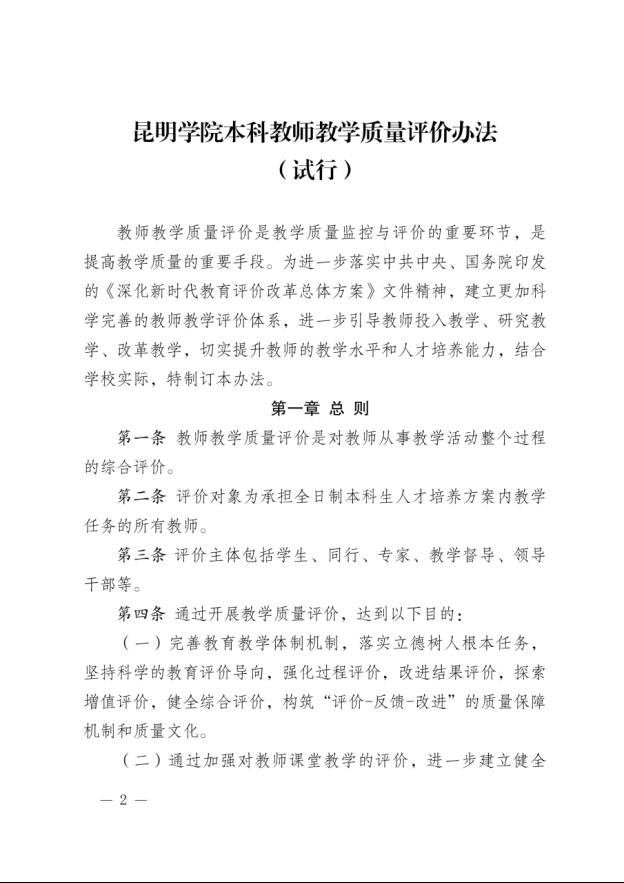 昆明学院本科教师教学质量评价办法
（试行）

教师教学质量评价是教学质量监控与评价的重要环节，是提高教学质量的重要手段。为进一步落实中共中央、国务院印发的《深化新时代教育评价改革总体方案》文件精神，建立更加科学完善的教师教学评价体系，进一步引导教师投入教学、研究教学、改革教学，切实提升教师的教学水平和人才培养能力，结合学校实际，特制订本办法。

第一章 总 则

第一条 教师教学质量评价是对教师从事教学活动整个过程的综合评价。

第二条 评价对象为承担全日制本科生人才培养方案内教学任务的所有教师。

第三条 评价主体包括学生、同行、专家、教学督导、领导干部等。

第四条 通过开展教学质量评价，达到以下目的：

（一）完善教育教学体制机制，落实立德树人根本任务，坚持科学的教育评价导向，强化过程评价，改进结果评价，探索增值评价，健全综合评价，构筑“评价-反馈-改进”的质量保障机制和质量文化。

（二）通过加强对教师课堂教学的评价，进一步建立健全

— 2 —